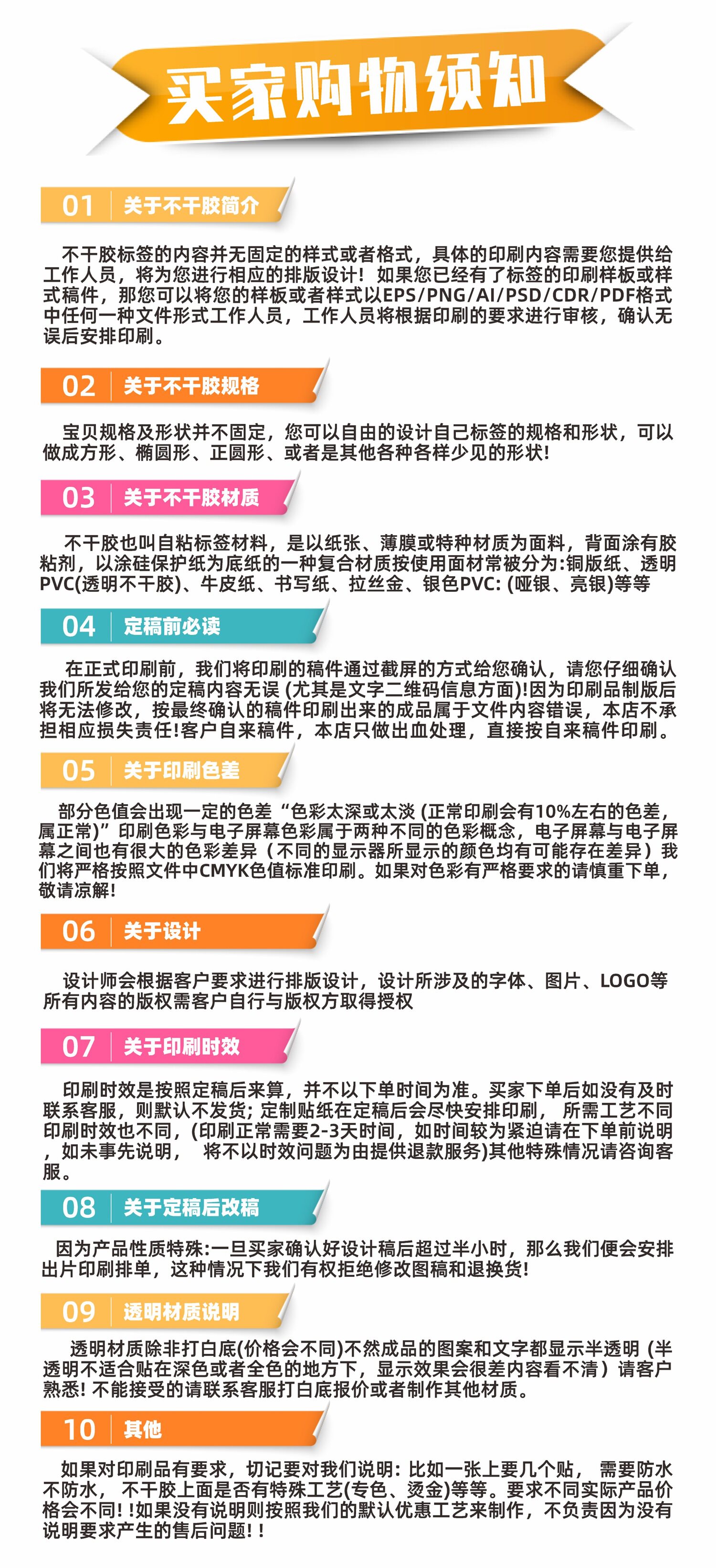 买家购物须知

01 关于不干胶简介

不干胶标签的内容并无固定的样式或者格式，具体的印刷内容需要您提供给工作人员，将为您进行相应的排版设计！如果您已经有了标签的印刷样板或样式稿件，那您可以将您的样板或者样式以EPS/PNG/AI/PSD/CDR/PDF格式中任何一种文件形式工作人员，工作人员将根据印刷的要求进行审核，确认无误后安排印刷。

02 关于不干胶规格

宝贝规格及形状并不固定，您可以自由的设计自己标签的规格和形状，可以做成方形、椭圆形、正圆形、或者是其他各种各样少见的形状！

03 关于不干胶材质

不干胶也叫自粘标签材料，是以纸张、薄膜或特种材质为面料，背面涂有胶粘剂，以涂硅保护纸为底纸的一种复合材质按使用面材常被分为:铜版纸、透明PVC(透明不干胶)、牛皮纸、书写纸、拉丝金、银色PVC: (哑银、亮银)等等

04 定稿前必读

在正式印刷前，我们将印刷的稿件通过截屏的方式给您确认，请您仔细确认我们所发给您的定稿内容无误 (尤其是文字二维码信息方面)!因为印刷品制版后将无法修改，按最终确认的稿件印刷出来的成品属于文件内容错误，本店不承担相应损失责任!客户自来稿件，本店只做出血处理，直接按自来稿件印刷。

05 关于印刷色差

部分色值会出现一定的色差“色彩太深或太淡 (正常印刷会有10%左右的色差，属正常)”印刷色彩与电子屏幕色彩属于两种不同的色彩概念，电子屏幕与电子屏幕之间也有很大的色彩差异（不同的显示器所显示的颜色均有可能存在差异）我们将严格按照文件中CMYK色值标准印刷。如果对色彩有严格要求的请慎重下单，敬请凉解!

06 关于设计

设计师会根据客户要求进行排版设计，设计所涉及的字体、图片、LOGO等所有内容的版权需客户自行与版权方取得授权

07 关于印刷时效

印刷时效是按照定稿后来算，并不以下单时间为准。买家下单后如没有及时联系客服，则默认不发货; 定制贴纸在定稿后会尽快安排印刷， 所需工艺不同印刷时效也不同，(印刷正常需要2-3天时间，如时间较为紧迫请在下单前说明，如未事先说明， 将不以时效问题为由提供退款服务)其他特殊情况请咨询客服。

08 关于定稿后改稿

因为产品性质特殊:一旦买家确认好设计稿后超过半小时，那么我们便会安排出片印刷排单，这种情况下我们有权拒绝修改图稿和退换货!

09 透明材质说明

透明材质除非打白底(价格会不同)不然成品的图案和文字都显示半透明 (半透明不适合贴在深色或者全色的地方下，显示效果会很差内容看不清）请客户熟悉! 不能接受的请联系客服打白底报价或者制作其他材质。

10 其他

如果对印刷品有要求，切记要对我们说明: 比如一张上要几个贴， 需要防水不防水， 不干胶上面是否有特殊工艺(专色、烫金)等等。要求不同实际产品价格会不同! !如果没有说明则按照我们的默认优惠工艺来制作，不负责因为没有说明要求产生的售后问题! !